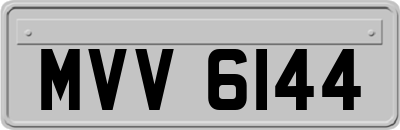 MVV 6144